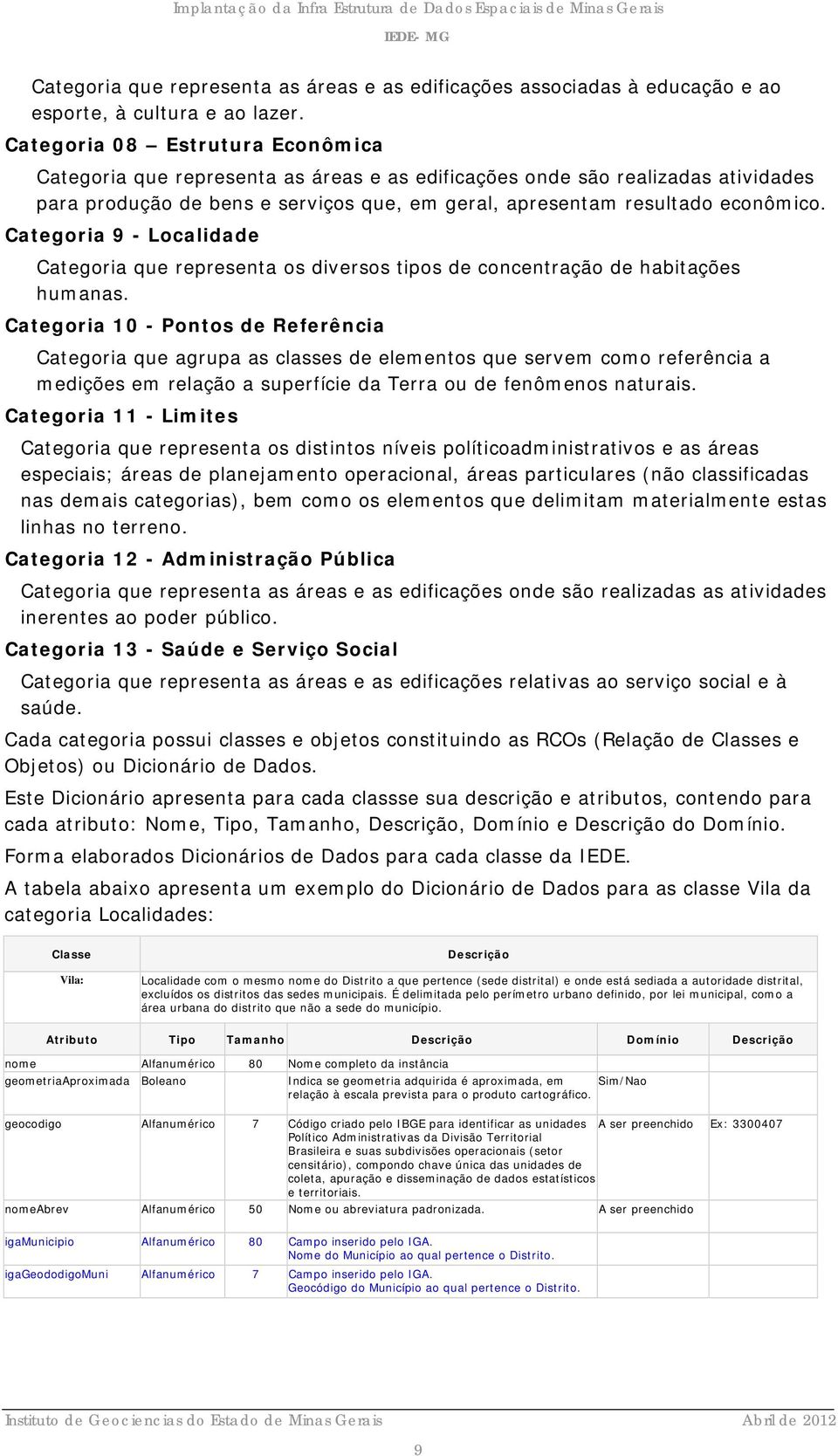 Implantação da Infra Estrutura de Dados Espaciais de Minas Gerais

IEDE- MG

Categoria que representa as áreas e as edificações associadas à educação e ao esporte, à cultura e ao lazer.

Categoria 08 – Estrutura Econômica

Categoria que representa as áreas e as edificações onde são realizadas atividades para produção de bens e serviços que, em geral, apresentam resultado econômico.

Categoria 9 - Localidade

Categoria que representa os diversos tipos de concentração de habitações humanas.

Categoria 10 - Pontos de Referência

Categoria que agrupa as classes de elementos que servem como referência a medições em relação a superfície da Terra ou de fenômenos naturais.

Categoria 11 - Limites

Categoria que representa os distintos níveis políticoadministrativos e as áreas especiais; áreas de planejamento operacional, áreas particulares (não classificadas nas demais categorias), bem como os elementos que delimitam materialmente estas linhas no terreno.

Categoria 12 - Administração Pública

Categoria que representa as áreas e as edificações onde são realizadas as atividades inerentes ao poder público.

Categoria 13 - Saúde e Serviço Social

Categoria que representa as áreas e as edificações relativas ao serviço social e à saúde.

Cada categoria possui classes e objetos constituindo as RCOs (Relação de Classes e Objetos) ou Dicionário de Dados.

Este Dicionário apresenta para cada classse sua descrição e atributos, contendo para cada atributo: Nome, Tipo, Tamanho, Descrição, Domínio e Descrição do Domínio.

Forma elaborados Dicionários de Dados para cada classe da IEDE.

A tabela abaixo apresenta um exemplo do Dicionário de Dados para as classe Vila da categoria Localidades:

| Classe | Descrição |
|---|---|
| Vila: | Localidade com o mesmo nome do Distrito a que pertence (sede distrital) e onde está sediada a autoridade distrital, excluídos os distritos das sedes municipais. É delimitada pelo perímetro urbano definido, por lei municipal, como a área urbana do distrito que não a sede do município. |

| Atributo | Tipo | Tamanho | Descrição | Domínio | Descrição |
|---|---|---|---|---|---|
| nome | Alfanumérico | 80 | Nome completo da instância | | |
| geometriaAproximada | Boleano | | Indica se geometria adquirida é aproximada, em relação à escala prevista para o produto cartográfico. | Sim/Nao | |
| geocodigo | Alfanumérico | 7 | Código criado pelo IBGE para identificar as unidades Político Administrativas da Divisão Territorial Brasileira e suas subdivisões operacionais (setor censitário), compondo chave única das unidades de coleta, apuração e disseminação de dados estatísticos e territoriais. | A ser preenchido | Ex: 3300407 |
| nomeAbrev | Alfanumérico | 50 | Nome ou abreviatura padronizada. | A ser preenchido | |
| igaMunicipio | Alfanumérico | 80 | Campo inserido pelo IGA. Nome do Município ao qual pertence o Distrito. | | |
| igaGeododigoMuni | Alfanumérico | 7 | Campo inserido pelo IGA. Geocódigo do Município ao qual pertence o Distrito. | | |

Instituto de Geociencias do Estado de Minas Gerais Abril de 2012

9